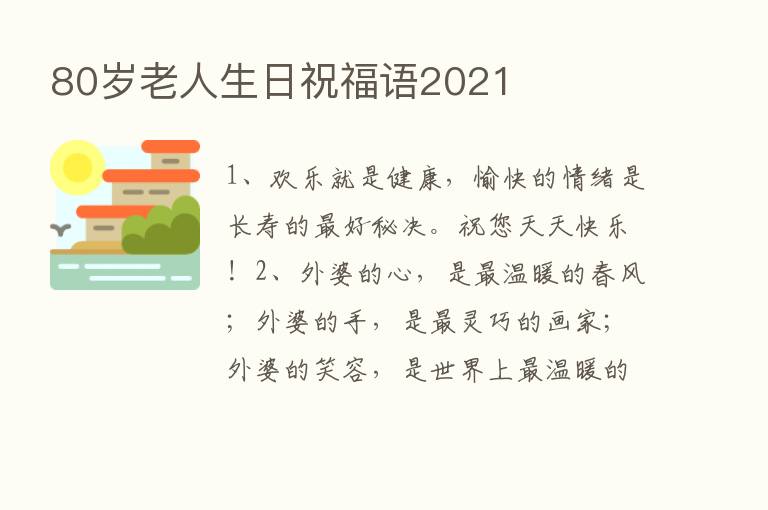 80岁老人生日祝福语2021

1、欢乐就是健康，愉快的情绪是长寿的最好秘决。祝您天天快乐！2、外婆的心，是最温暖的春风；外婆的手，是最灵巧的画家；外婆的笑容，是世界上最温暖的